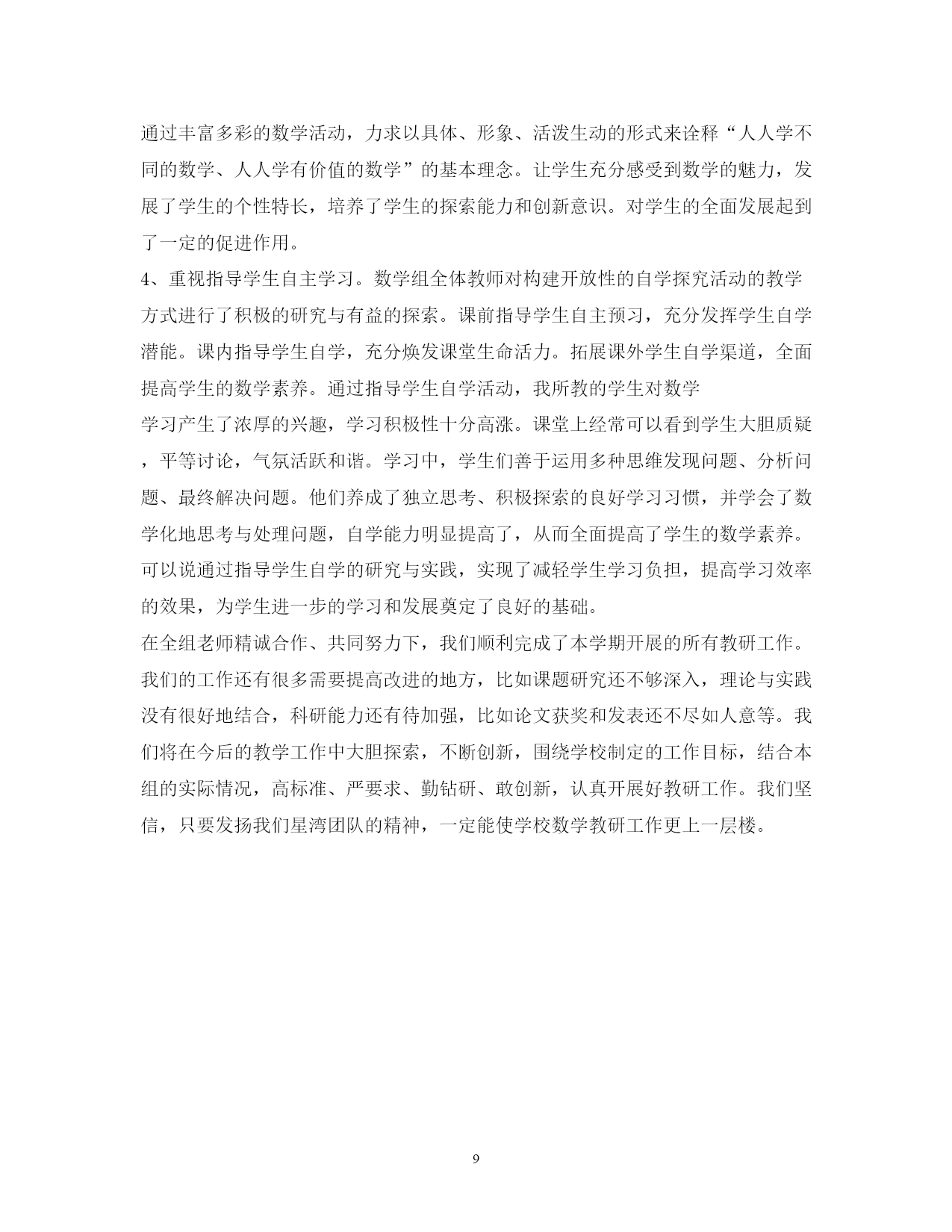 通过丰富多彩的数学活动，力求以具体、形象、活泼生动的形式来诠释“人人学不同的数学、人人学有价值的数学”的基本理念。让学生充分感受到数学的魅力，发展了学生的个性特长，培养了学生的探索能力和创新意识。对学生的全面发展起到了一定的促进作用。

4、重视指导学生自主学习。数学组全体教师对构建开放性的自学探究活动的教学方式进行了积极的研究与有益的探索。课前指导学生自主预习，充分发挥学生自学潜能。课内指导学生自学，充分焕发课堂生命活力。拓展课外学生自学渠道，全面提高学生的数学素养。通过指导学生自学活动，我所教的学生对数学

学习产生了浓厚的兴趣，学习积极性十分高涨。课堂上经常可以看到学生大胆质疑，平等讨论，气氛活跃和谐。学习中，学生们善于运用多种思维发现问题、分析问题、最终解决问题。他们养成了独立思考、积极探索的良好学习习惯，并学会了数学化地思考与处理问题，自学能力明显提高了，从而全面提高了学生的数学素养。可以说通过指导学生自学的研究与实践，实现了减轻学生学习负担，提高学习效率的效果，为学生进一步的学习和发展奠定了良好的基础。

在全组老师精诚合作、共同努力下，我们顺利完成了本学期开展的所有教研工作。我们的工作还有很多需要提高改进的地方，比如课题研究还不够深入，理论与实践没有很好地结合，科研能力还有待加强，比如论文获奖和发表还不尽如人意等。我们将在今后的教学工作中大胆探索，不断创新，围绕学校制定的工作目标，结合本组的实际情况，高标准、严要求、勤钻研、敢创新，认真开展好教研工作。我们坚信，只要发扬我们星湾团队的精神，一定能使学校数学教研工作更上一层楼。

9